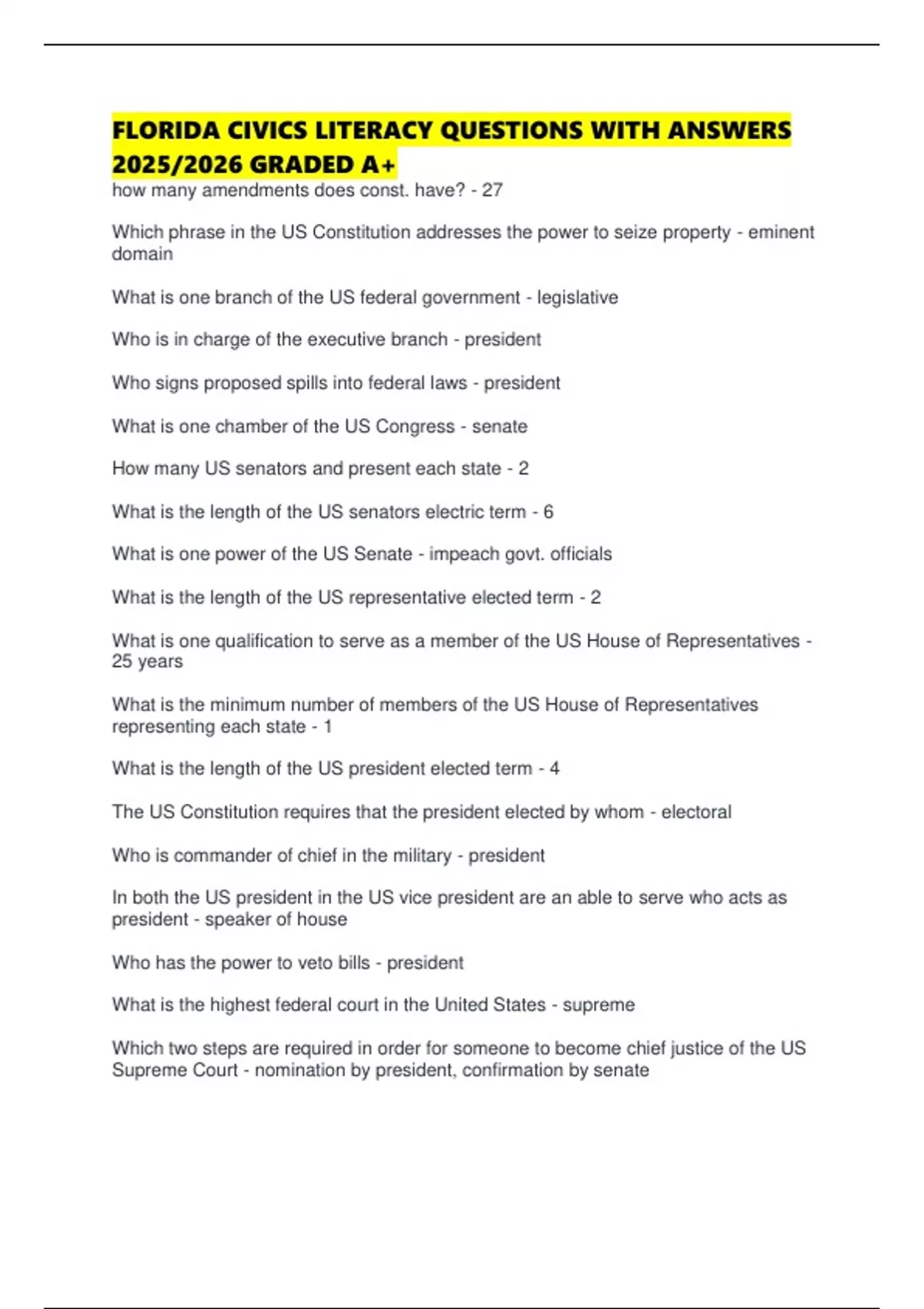 FLORIDA CIVICS LITERACY QUESTIONS WITH ANSWERS 2025/2026 GRADED A+

how many amendments does const. have? - 27

Which phrase in the US Constitution addresses the power to seize property - eminent domain

What is one branch of the US federal government - legislative

Who is in charge of the executive branch - president

Who signs proposed spills into federal laws - president

What is one chamber of the US Congress - senate

How many US senators and present each state - 2

What is the length of the US senators electric term - 6

What is one power of the US Senate - impeach govt. officials

What is the length of the US representative elected term - 2

What is one qualification to serve as a member of the US House of Representatives - 25 years

What is the minimum number of members of the US House of Representatives representing each state - 1

What is the length of the US president elected term - 4

The US Constitution requires that the president elected by whom - electoral

Who is commander of chief in the military - president

In both the US president in the US vice president are an able to serve who acts as president - speaker of house

Who has the power to veto bills - president

What is the highest federal court in the United States - supreme

Which two steps are required in order for someone to become chief justice of the US Supreme Court - nomination by president, confirmation by senate